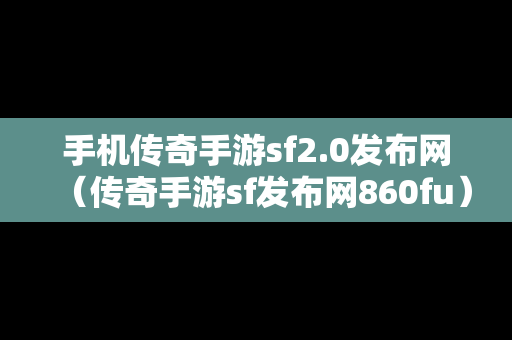 手机传奇手游sf2.0发布网（传奇手游sf发布网860fu）